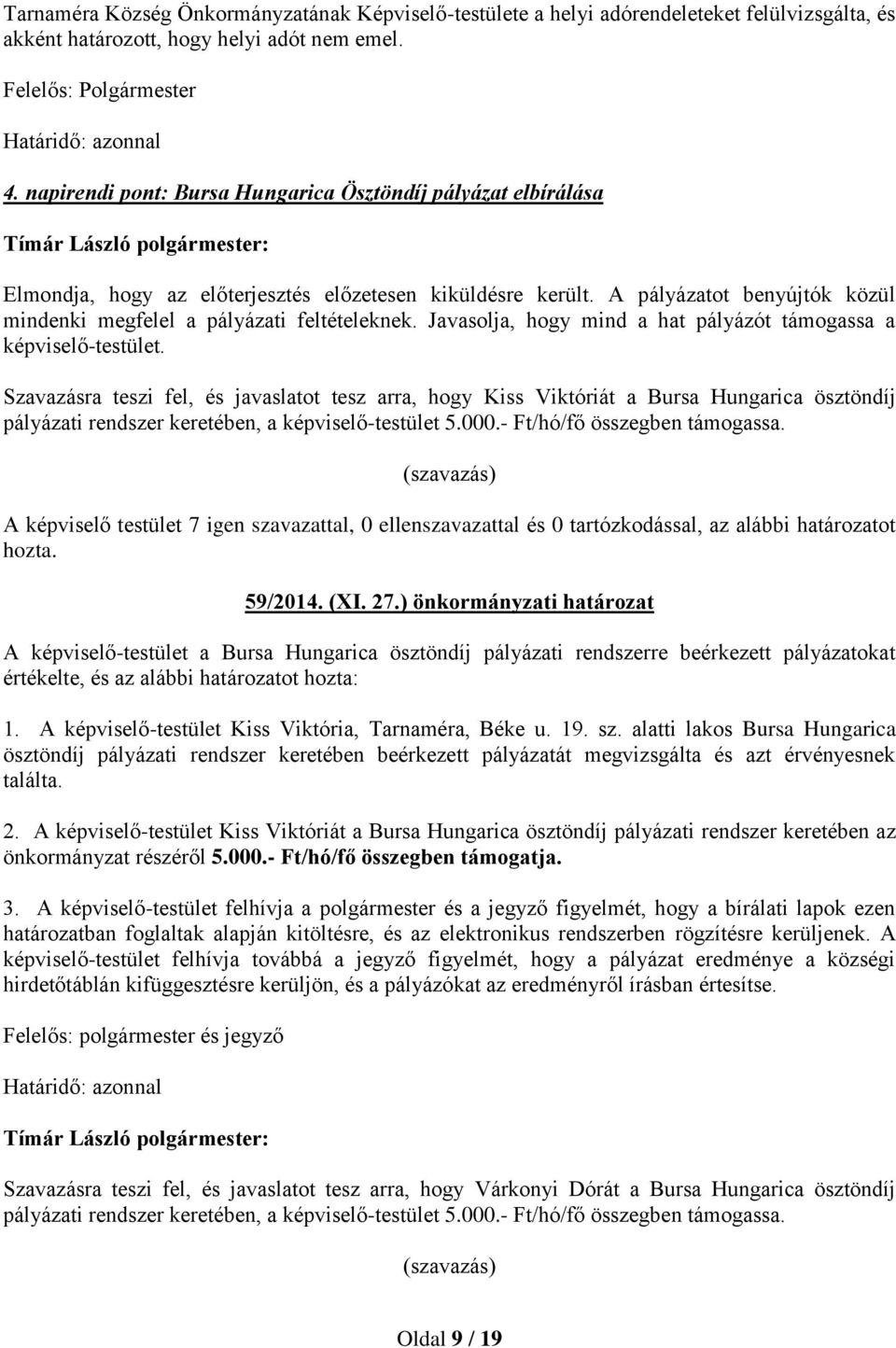 Tarnaméra Község Önkormányzatának Képviselő-testülete a helyi adórendeleteket felülvizsgálta, és akként határozott, hogy helyi adót nem emel.

Felelős: Polgármester

Határidő: azonnal

4. napirendi pont: Bursa Hungarica Ösztöndíj pályázat elbírálása

Tímár László polgármester:

Elmondja, hogy az előterjesztés előzetesen kiküldésre került. A pályázatot benyújtók közül mindenki megfelel a pályázati feltételeknek. Javasolja, hogy mind a hat pályázót támogassa a képviselő-testület.

Szavazásra teszi fel, és javaslatot tesz arra, hogy Kiss Viktóriát a Bursa Hungarica ösztöndíj pályázati rendszer keretében, a képviselő-testület 5.000.- Ft/hó/fő összegben támogassa.

(szavazás)

A képviselő testület 7 igen szavazattal, 0 ellenszavazattal és 0 tartózkodással, az alábbi határozatot hozta.

59/2014. (XI. 27.) önkormányzati határozat

A képviselő-testület a Bursa Hungarica ösztöndíj pályázati rendszerre beérkezett pályázatokat értékelte, és az alábbi határozatot hozta:

1. A képviselő-testület Kiss Viktória, Tarnaméra, Béke u. 19. sz. alatti lakos Bursa Hungarica ösztöndíj pályázati rendszer keretében beérkezett pályázatát megvizsgálta és azt érvényesnek találta.

2. A képviselő-testület Kiss Viktóriát a Bursa Hungarica ösztöndíj pályázati rendszer keretében az önkormányzat részéről 5.000.- Ft/hó/fő összegben támogatja.

3. A képviselő-testület felhívja a polgármester és a jegyző figyelmét, hogy a bírálati lapok ezen határozatban foglaltak alapján kitöltésre, és az elektronikus rendszerben rögzítésre kerüljenek. A képviselő-testület felhívja továbbá a jegyző figyelmét, hogy a pályázat eredménye a községi hirdetőtáblán kifüggesztésre kerüljön, és a pályázókat az eredményről írásban értesítse.

Felelős: polgármester és jegyző

Határidő: azonnal

Tímár László polgármester:

Szavazásra teszi fel, és javaslatot tesz arra, hogy Várkonyi Dórát a Bursa Hungarica ösztöndíj pályázati rendszer keretében, a képviselő-testület 5.000.- Ft/hó/fő összegben támogassa.

(szavazás)

Oldal 9 / 19